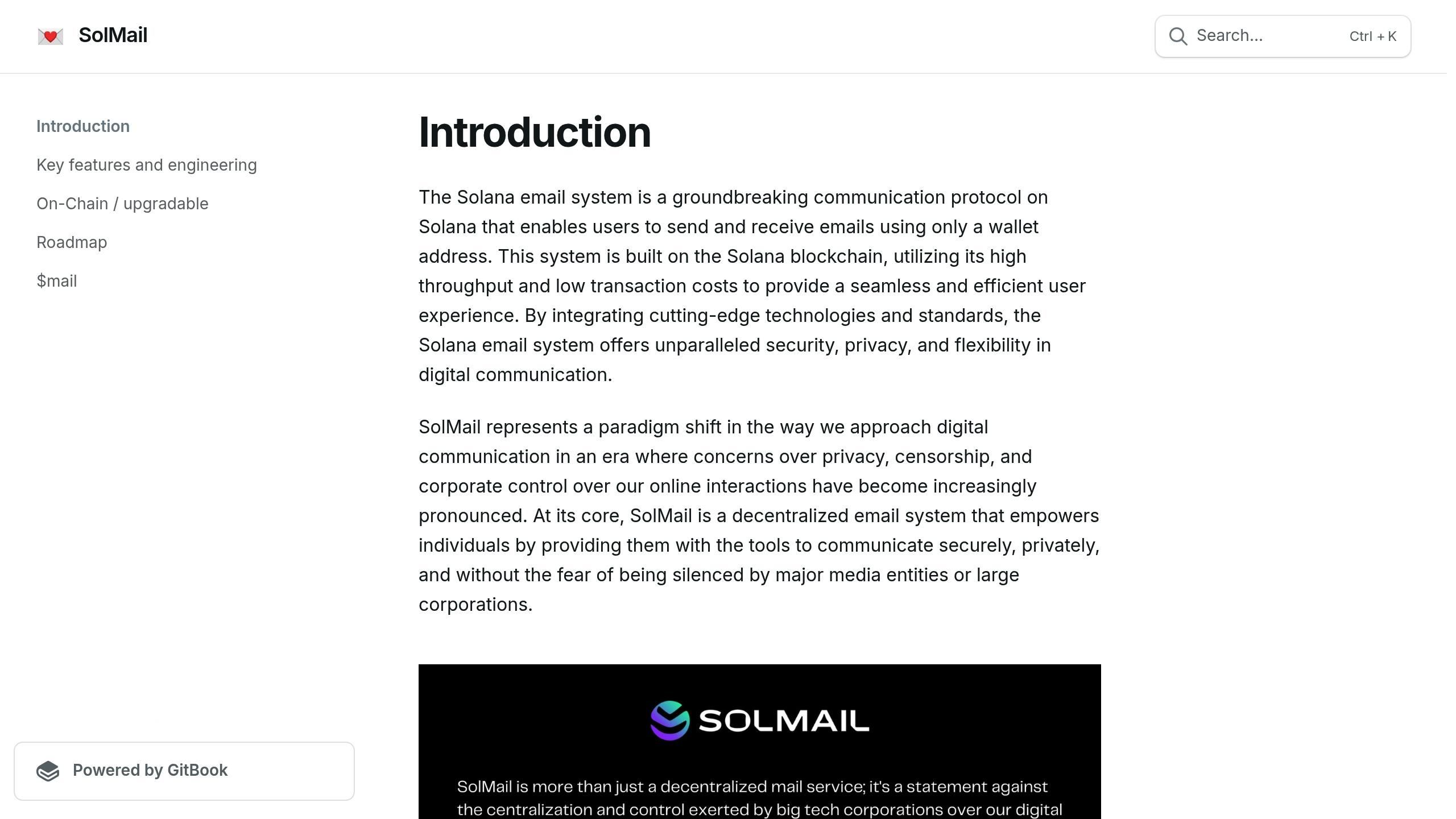 SolMail

Search... Ctrl + K

Introduction

Key features and engineering

On-Chain / upgradable

Roadmap

$mail

Powered by GitBook

Introduction

The Solana email system is a groundbreaking communication protocol on Solana that enables users to send and receive emails using only a wallet address. This system is built on the Solana blockchain, utilizing its high throughput and low transaction costs to provide a seamless and efficient user experience. By integrating cutting-edge technologies and standards, the Solana email system offers unparalleled security, privacy, and flexibility in digital communication.

SolMail represents a paradigm shift in the way we approach digital communication in an era where concerns over privacy, censorship, and corporate control over our online interactions have become increasingly pronounced. At its core, SolMail is a decentralized email system that empowers individuals by providing them with the tools to communicate securely, privately, and without the fear of being silenced by major media entities or large corporations.

SOLMAIL

SolMail is more than just a decentralized mail service; it's a statement against the centralization and control exerted by big tech corporations over our digital